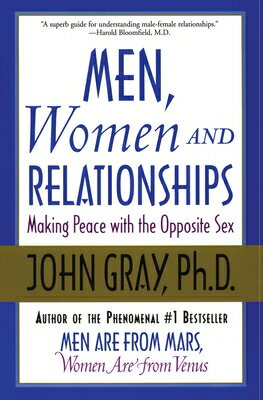 "A superb guide for understanding male-female relationships."
—Harold Bloomfield, M.D.

MEN,
Women AND
RELATIONSHIPS

Making Peace with the Opposite Sex

JOHN GRAY, Ph.D.

AUTHOR OF THE PHENOMENAL #1 BESTSELLER
MEN ARE FROM MARS,
Women Are from Venus